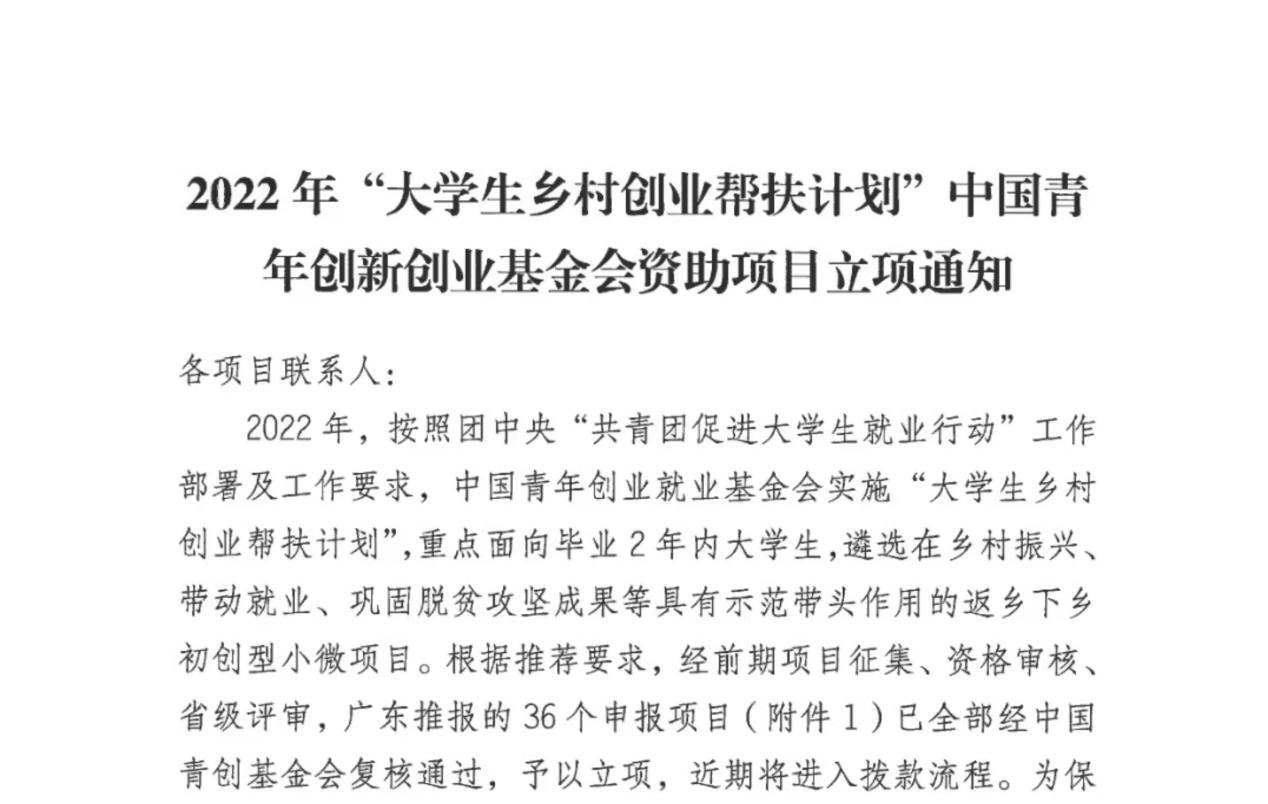 2022年“大学生乡村创业帮扶计划”中国青年创新创业基金会资助项目立项通知

各项目联系人：

2022年，按照团中央“共青团促进大学生就业行动”工作部署及工作要求，中国青年创业就业基金会实施“大学生乡村创业帮扶计划”，重点面向毕业2年内大学生，遴选在乡村振兴、带动就业、巩固脱贫攻坚成果等具有示范带头作用的返乡下乡初创型小微项目。根据推荐要求，经前期项目征集、资格审核、省级评审，广东推报的36个申报项目（附件1）已全部经中国青创基金会复核通过，予以立项，近期将进入拨款流程。为保